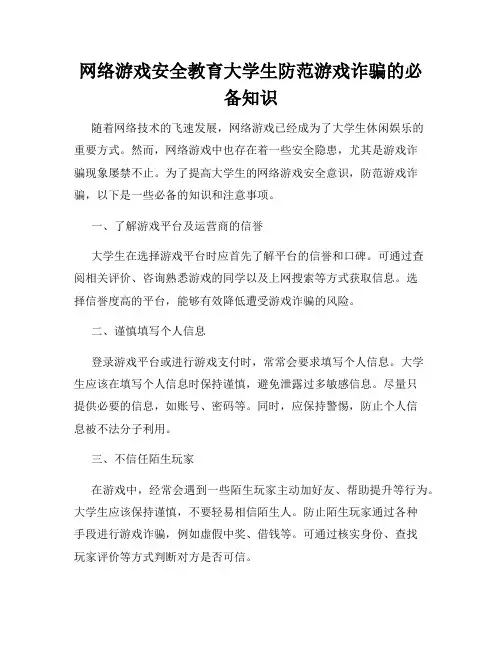 网络游戏安全教育大学生防范游戏诈骗的必备知识

随着网络技术的飞速发展，网络游戏已经成为了大学生休闲娱乐的重要方式。然而，网络游戏中也存在着一些安全隐患，尤其是游戏诈骗现象屡禁不止。为了提高大学生的网络游戏安全意识，防范游戏诈骗，以下是一些必备的知识和注意事项。

一、了解游戏平台及运营商的信誉

大学生在选择游戏平台时应首先了解平台的信誉和口碑。可通过查阅相关评价、咨询熟悉游戏的同学以及上网搜索等方式获取信息。选择信誉度高的平台，能够有效降低遭受游戏诈骗的风险。

二、谨慎填写个人信息

登录游戏平台或进行游戏支付时，常常会要求填写个人信息。大学生应该在填写个人信息时保持谨慎，避免泄露过多敏感信息。尽量只提供必要的信息，如账号、密码等。同时，应保持警惕，防止个人信息被不法分子利用。

三、不信任陌生玩家

在游戏中，经常会遇到一些陌生玩家主动加好友、帮助提升等行为。大学生应该保持谨慎，不要轻易相信陌生人。防止陌生玩家通过各种手段进行游戏诈骗，例如虚假中奖、借钱等。可通过核实身份、查找玩家评价等方式判断对方是否可信。